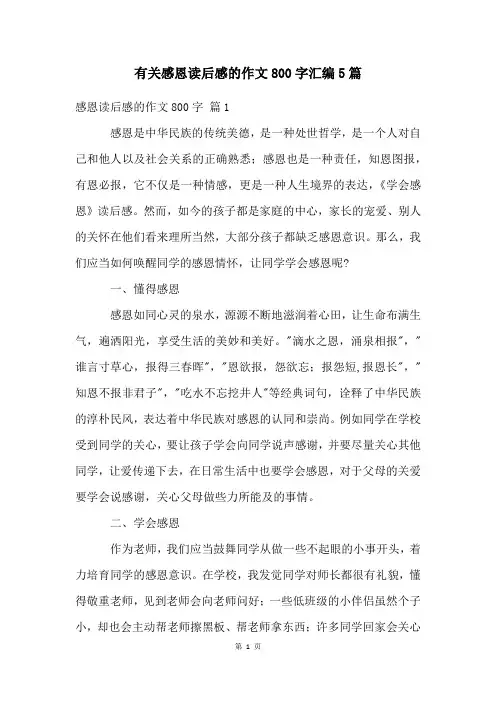 有关感恩读后感的作文800字汇编5篇

感恩读后感的作文800字 篇1

感恩是中华民族的传统美德，是一种处世哲学，是一个人对自己和他人以及社会关系的正确熟悉；感恩也是一种责任，知恩图报，有恩必报，它不仅是一种情感，更是一种人生境界的表达，《学会感恩》读后感。然而，如今的孩子都是家庭的中心，家长的宠爱、别人的关怀在他们看来理所当然，大部分孩子都缺乏感恩意识。那么，我们应当如何唤醒同学的感恩情怀，让同学学会感恩呢？

一、懂得感恩

感恩如同心灵的泉水，源源不断地滋润着心田，让生命布满生气，遍洒阳光，享受生活的美妙和美好。"滴水之恩，涌泉相报"，"谁言寸草心，报得三春晖"，"恩欲报，怨欲忘；报怨短，报恩长"，"知恩不报非君子"，"吃水不忘挖井人"等经典词句，诠释了中华民族的淳朴民风，表达着中华民族对感恩的认同和崇尚。例如同学在学校受到同学的关心，要让孩子学会向同学说声感谢，并要尽量关心其他同学，让爱传递下去，在日常生活中也要学会感恩，对于父母的关爱要学会说感谢，关心父母做些力所能及的事情。

二、学会感恩

作为老师，我们应当鼓舞同学从做一些不起眼的小事开头，着力培育同学的感恩意识。在学校，我发觉同学对师长都很有礼貌，懂得敬重老师，见到老师会向老师问好；一些低班级的小伴侣虽然个子小，却也会主动帮老师擦黑板、帮老师拿东西；许多同学回家会关心

第 1 页